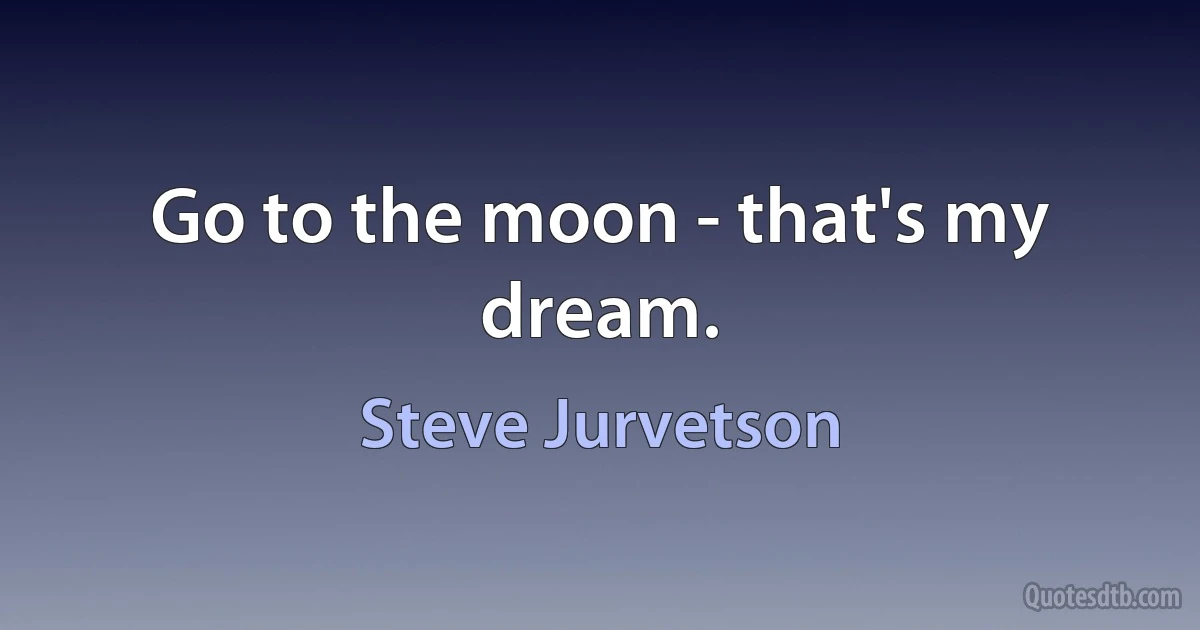 Go to the moon - that's my dream.

Steve Jurvetson

Quotesdtb.com